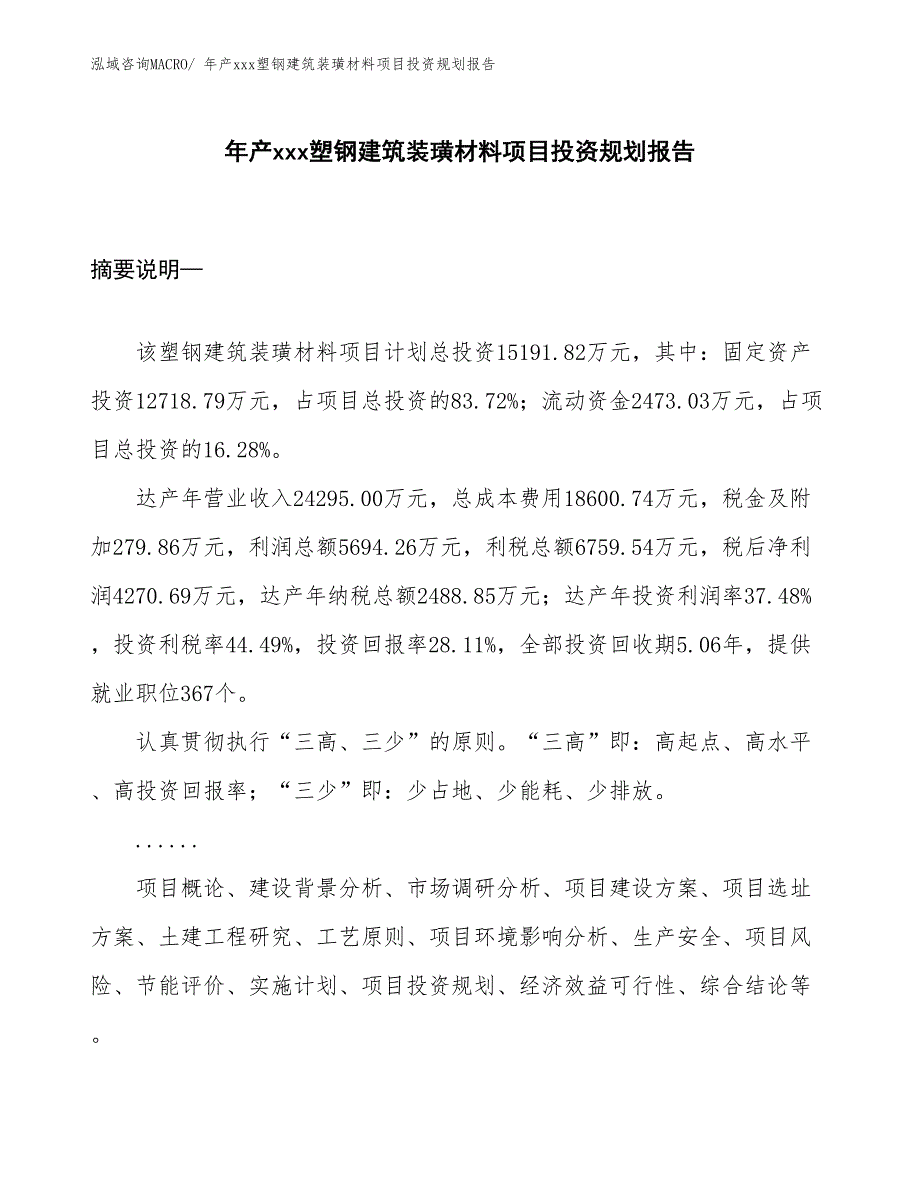 泓域咨询MACRO/ 年产xxx塑钢建筑装璜材料项目投资规划报告

年产xxx塑钢建筑装璜材料项目投资规划报告

摘要说明—

该塑钢建筑装璜材料项目计划总投资15191.82万元，其中：固定资产投资12718.79万元，占项目总投资的83.72%；流动资金2473.03万元，占项目总投资的16.28%。

达产年营业收入24295.00万元，总成本费用18600.74万元，税金及附加279.86万元，利润总额5694.26万元，利税总额6759.54万元，税后净利润4270.69万元，达产年纳税总额2488.85万元；达产年投资利润率37.48%，投资利税率44.49%，投资回报率28.11%，全部投资回收期5.06年，提供就业职位367个。

认真贯彻执行“三高、三少”的原则。“三高”即：高起点、高水平、高投资回报率；“三少”即：少占地、少能耗、少排放。

......

项目概论、建设背景分析、市场调研分析、项目建设方案、项目选址方案、土建工程研究、工艺原则、项目环境影响分析、生产安全、项目风险、节能评价、实施计划、项目投资规划、经济效益可行性、综合结论等。